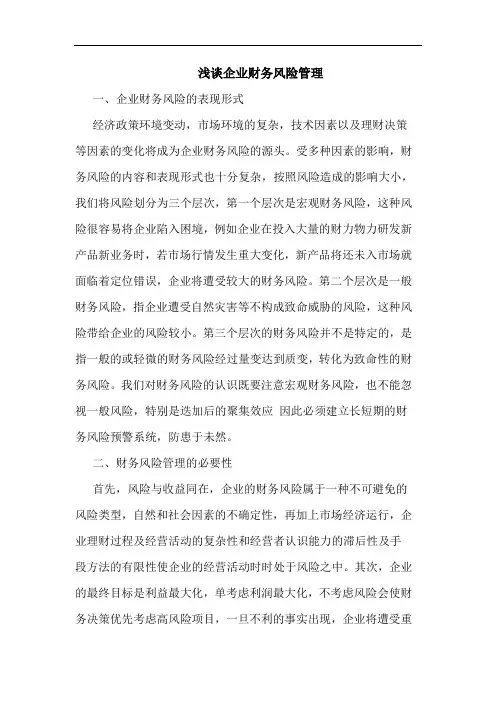 浅谈企业财务风险管理

一、企业财务风险的表现形式

经济政策环境变动，市场环境的复杂，技术因素以及理财决策等因素的变化将成为企业财务风险的源头。受多种因素的影响，财务风险的内容和表现形式也十分复杂，按照风险造成的影响大小，我们将风险划分为三个层次，第一个层次是宏观财务风险，这种风险很容易将企业陷入困境，例如企业在投入大量的财力物力研发新产品新业务时，若市场行情发生重大变化，新产品将还未入市场就面临着定位错误，企业将遭受较大的财务风险。第二个层次是一般财务风险，指企业遭受自然灾害等不构成致命威胁的风险，这种风险带给企业的风险较小。第三个层次的财务风险并不是特定的，是指一般的或轻微的财务风险经过量变达到质变，转化为致命性的财务风险。我们对财务风险的认识既要注意宏观财务风险，也不能忽视一般风险，特别是迭加后的聚集效应 因此必须建立长短期的财务风险预警系统，防患于未然。

二、财务风险管理的必要性

首先，风险与收益同在，企业的财务风险属于一种不可避免的风险类型，自然和社会因素的不确定性，再加上市场经济运行，企业理财过程及经营活动的复杂性和经营者认识能力的滞后性及手段方法的有限性使企业的经营活动时时处于风险之中。其次，企业的最终目标是利益最大化，单考虑利润最大化，不考虑风险会使财务决策优先考虑高风险项目，一旦不利的事实出现，企业将遭受重